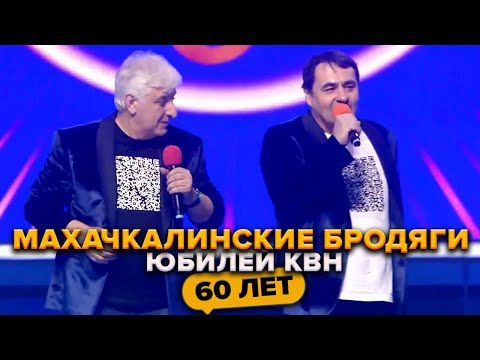 МАХАЧКАЛИНСКИЕ БРОДЯГИ
ЮБИЛЕЙ КВН
60 ЛЕТ